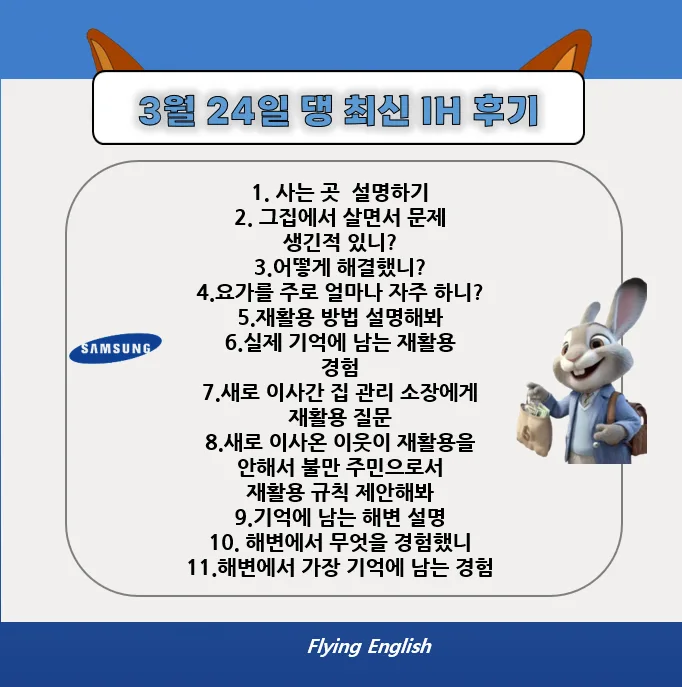 3월 24일 댕 최신 IH 후기

1. 사는 곳 설명하기
2. 그집에서 살면서 문제 생긴적 있니?
3.어떻게 해결했니?
4.요가를 주로 얼마나 자주 하니?
5.재활용 방법 설명해봐
6.실제 기억에 남는 재활용 경험
7.새로 이사간 집 관리 소장에게 재활용 질문
8.새로 이사온 이웃이 재활용을 안해서 불만 주민으로서 재활용 규칙 제안해봐
9.기억에 남는 해변 설명
10. 해변에서 무엇을 경험했니
11.해변에서 가장 기억에 남는 경험

SAMSUNG

Flying English